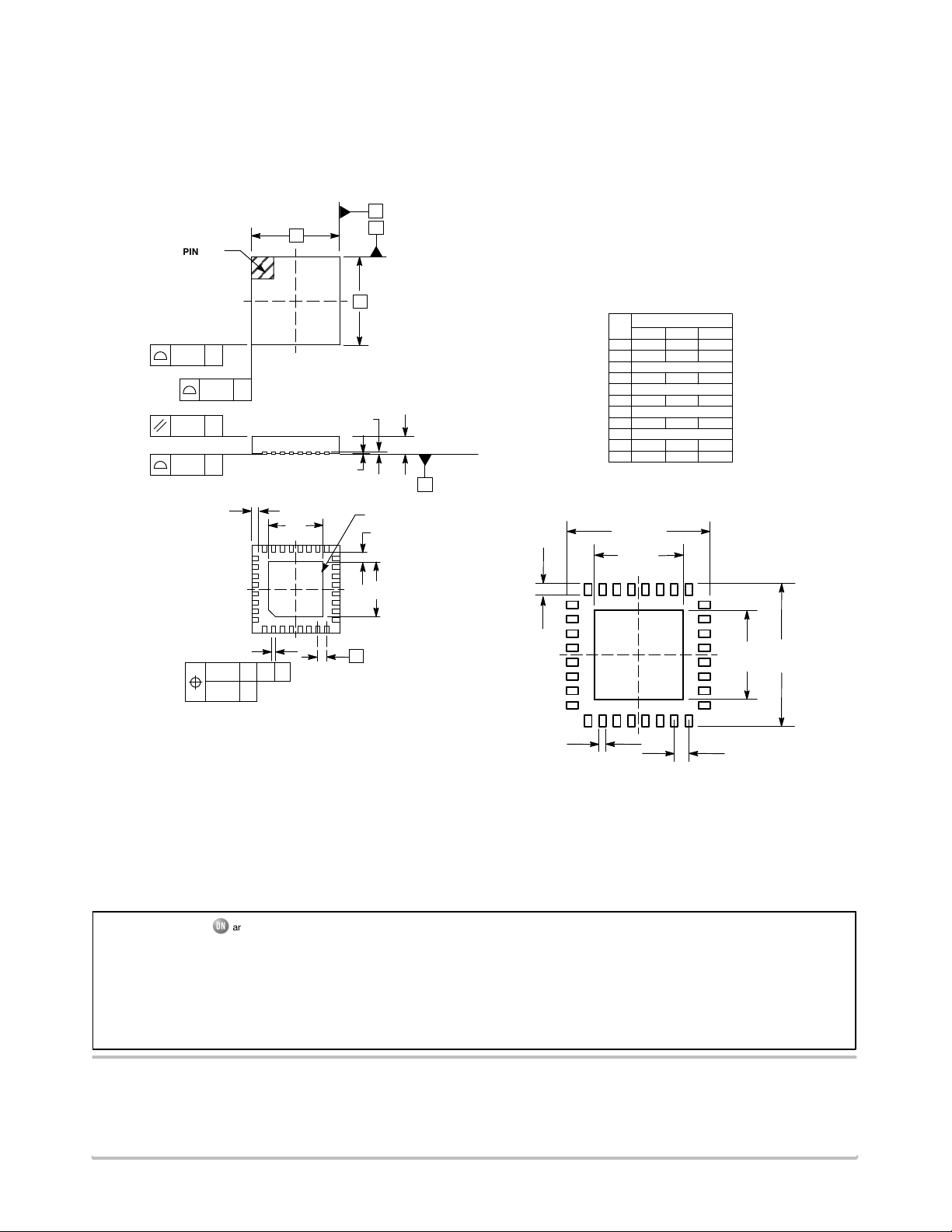 PIN

ar